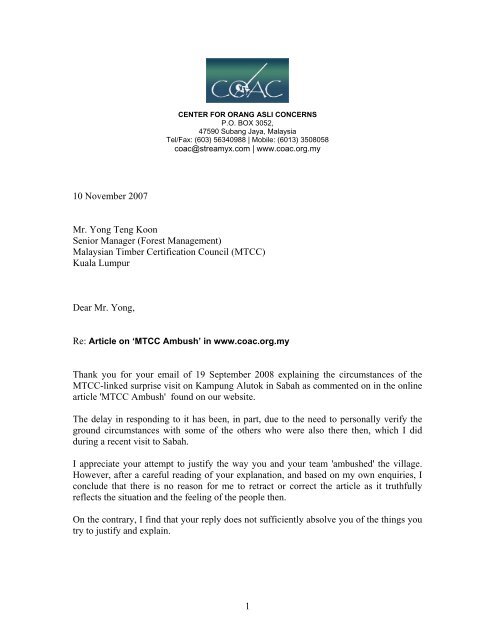 COAC

CENTER FOR ORANG ASLI CONCERNS
P.O. BOX 3052,
47590 Subang Jaya, Malaysia
Tel/Fax: (603) 56340988 | Mobile: (6013) 3508058
coac@streamyx.com | www.coac.org.my

10 November 2007

Mr. Yong Teng Koon
Senior Manager (Forest Management)
Malaysian Timber Certification Council (MTCC)
Kuala Lumpur

Dear Mr. Yong,

Re: Article on 'MTCC Ambush' in www.coac.org.my

Thank you for your email of 19 September 2008 explaining the circumstances of the MTCC-linked surprise visit on Kampung Alutok in Sabah as commented on in the online article 'MTCC Ambush' found on our website.

The delay in responding to it has been, in part, due to the need to personally verify the ground circumstances with some of the others who were also there then, which I did during a recent visit to Sabah.

I appreciate your attempt to justify the way you and your team 'ambushed' the village. However, after a careful reading of your explanation, and based on my own enquiries, I conclude that there is no reason for me to retract or correct the article as it truthfully reflects the situation and the feeling of the people then.

On the contrary, I find that your reply does not sufficiently absolve you of the things you try to justify and explain.

1